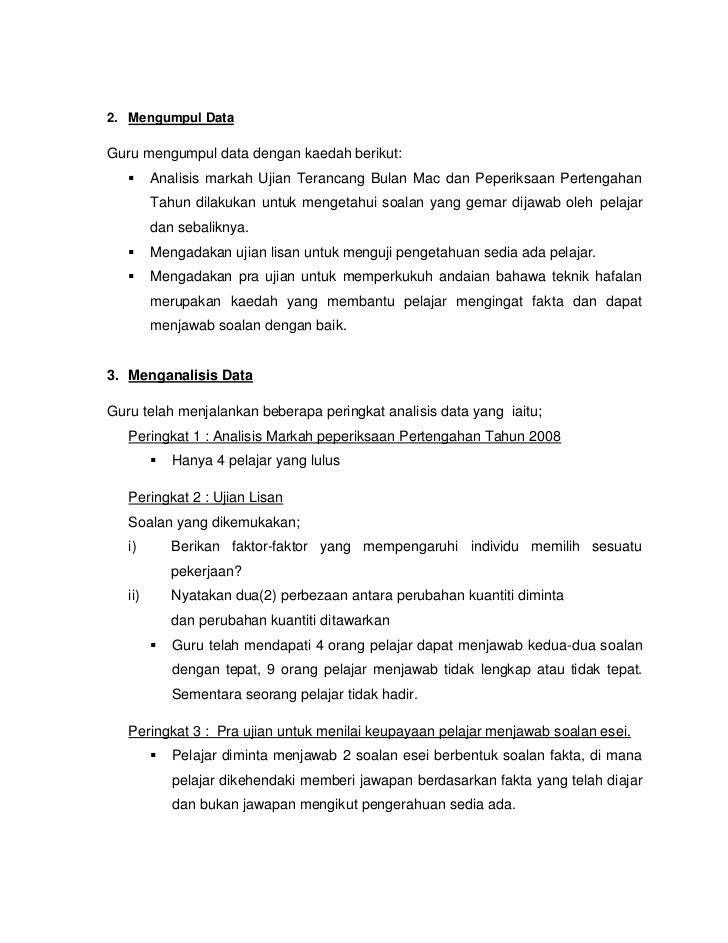 2. Mengumpul Data

Guru mengumpul data dengan kaedah berikut:

▪ Analisis markah Ujian Terancang Bulan Mac dan Peperiksaan Pertengahan Tahun dilakukan untuk mengetahui soalan yang gemar dijawab oleh pelajar dan sebaliknya.
▪ Mengadakan ujian lisan untuk menguji pengetahuan sedia ada pelajar.
▪ Mengadakan pra ujian untuk memperkukuh andaian bahawa teknik hafalan merupakan kaedah yang membantu pelajar mengingat fakta dan dapat menjawab soalan dengan baik.

3. Menganalisis Data

Guru telah menjalankan beberapa peringkat analisis data yang iaitu;

Peringkat 1 : Analisis Markah peperiksaan Pertengahan Tahun 2008

▪ Hanya 4 pelajar yang lulus

Peringkat 2 : Ujian Lisan

Soalan yang dikemukakan;

i) Berikan faktor-faktor yang mempengaruhi individu memilih sesuatu pekerjaan?

ii) Nyatakan dua(2) perbezaan antara perubahan kuantiti diminta dan perubahan kuantiti ditawarkan

▪ Guru telah mendapati 4 orang pelajar dapat menjawab kedua-dua soalan dengan tepat, 9 orang pelajar menjawab tidak lengkap atau tidak tepat. Sementara seorang pelajar tidak hadir.

Peringkat 3 : Pra ujian untuk menilai keupayaan pelajar menjawab soalan esei.

▪ Pelajar diminta menjawab 2 soalan esei berbentuk soalan fakta, di mana pelajar dikehendaki memberi jawapan berdasarkan fakta yang telah diajar dan bukan jawapan mengikut pengerahuan sedia ada.